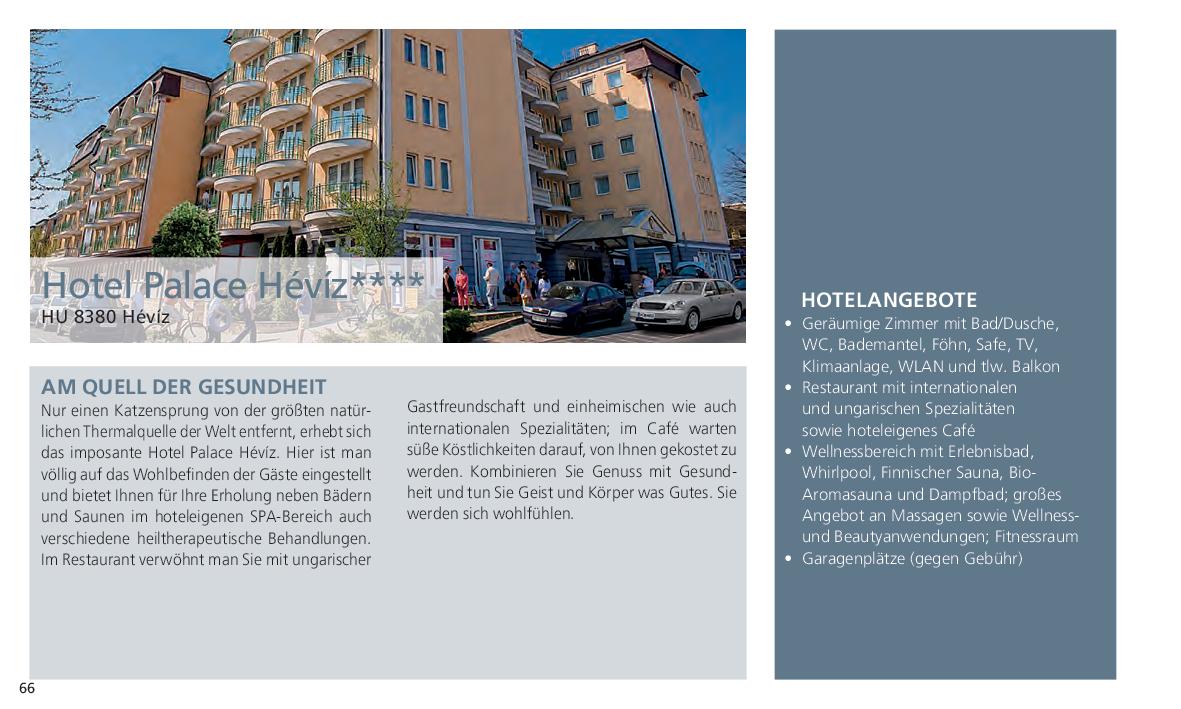 Hotel Palace Hévíz****
HU 8380 Hévíz

AM QUELL DER GESUNDHEIT
Nur einen Katzensprung von der größten natürlichen Thermalquelle der Welt entfernt, erhebt sich das imposante Hotel Palace Hévíz. Hier ist man völlig auf das Wohlbefinden der Gäste eingestellt und bietet Ihnen für Ihre Erholung neben Bädern und Saunen im hoteleigenen SPA-Bereich auch verschiedene heiltherapeutische Behandlungen. Im Restaurant verwöhnt man Sie mit ungarischer Gastfreundschaft und einheimischen wie auch internationalen Spezialitäten; im Café warten süße Köstlichkeiten darauf, von Ihnen gekostet zu werden. Kombinieren Sie Genuss mit Gesundheit und tun Sie Geist und Körper was Gutes. Sie werden sich wohlfühlen.

HOTELANGEBOTE
• Geräumige Zimmer mit Bad/Dusche, WC, Bademantel, Föhn, Safe, TV, Klimaanlage, WLAN und tlw. Balkon
• Restaurant mit internationalen und ungarischen Spezialitäten sowie hoteleigenes Café
• Wellnessbereich mit Erlebnisbad, Whirlpool, Finnischer Sauna, Bio-Aromasauna und Dampfbad; großes Angebot an Massagen sowie Wellness- und Beautyanwendungen; Fitnessraum
• Garagenplätze (gegen Gebühr)

66